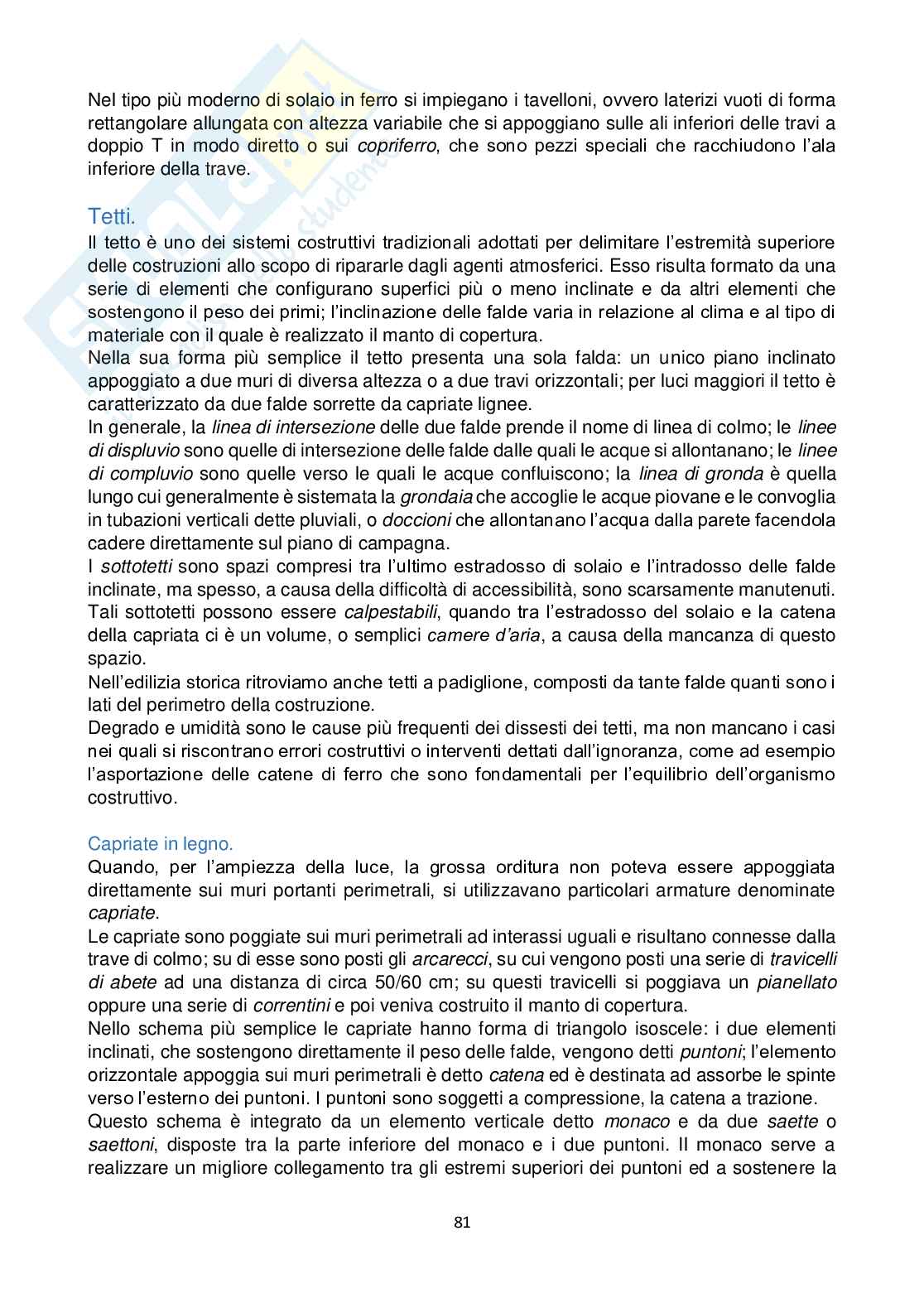 Nel tipo più moderno di solaio in ferro si impiegano i tavelloni, ovvero laterizi vuoti di forma rettangolare allungata con altezza variabile che si appoggiano sulle ali inferiori delle travi a doppio T in modo diretto o sui copriferro, che sono pezzi speciali che racchiudono l'ala inferiore della trave.

Tetti.
Il tetto è uno dei sistemi costruttivi tradizionali adottati per delimitare l'estremità superiore delle costruzioni allo scopo di ripararle dagli agenti atmosferici. Esso risulta formato da una serie di elementi che configurano superfici più o meno inclinate e da altri elementi che sostengono il peso dei primi; l'inclinazione delle falde varia in relazione al clima e al tipo di materiale con il quale è realizzato il manto di copertura.
Nella sua forma più semplice il tetto presenta una sola falda: un unico piano inclinato appoggiato a due muri di diversa altezza o a due travi orizzontali; per luci maggiori il tetto è caratterizzato da due falde sorrette da capriate lignee.
In generale, la linea di intersezione delle due falde prende il nome di linea di colmo; le linee di displuvio sono quelle di intersezione delle falde dalle quali le acque si allontanano; le linee di compluvio sono quelle verso le quali le acque confluiscono; la linea di gronda è quella lungo cui generalmente è sistemata la grondaia che accoglie le acque piovane e le convoglia in tubazioni verticali dette pluviali, o doccioni che allontanano l'acqua dalla parete facendola cadere direttamente sul piano di campagna.
I sottotetti sono spazi compresi tra l'ultimo estradosso di solaio e l'intradosso delle falde inclinate, ma spesso, a causa della difficoltà di accessibilità, sono scarsamente manutenuti. Tali sottotetti possono essere calpestabili, quando tra l'estradosso del solaio e la catena della capriata ci è un volume, o semplici camere d'aria, a causa della mancanza di questo spazio.
Nell'edilizia storica ritroviamo anche tetti a padiglione, composti da tante falde quanti sono i lati del perimetro della costruzione.
Degrado e umidità sono le cause più frequenti dei dissesti dei tetti, ma non mancano i casi nei quali si riscontrano errori costruttivi o interventi dettati dall'ignoranza, come ad esempio l'asportazione delle catene di ferro che sono fondamentali per l'equilibrio dell'organismo costruttivo.

Capriate in legno.
Quando, per l'ampiezza della luce, la grossa orditura non poteva essere appoggiata direttamente sui muri portanti perimetrali, si utilizzavano particolari armature denominate capriate.
Le capriate sono poggiate sui muri perimetrali ad interassi uguali e risultano connesse dalla trave di colmo; su di esse sono posti gli arcarecci, su cui vengono posti una serie di travicelli di abete ad una distanza di circa 50/60 cm; su questi travicelli si poggiava un pianellato oppure una serie di correntini e poi veniva costruito il manto di copertura.
Nello schema più semplice le capriate hanno forma di triangolo isoscele: i due elementi inclinati, che sostengono direttamente il peso delle falde, vengono detti puntoni; l'elemento orizzontale appoggia sui muri perimetrali è detto catena ed è destinata ad assorbe le spinte verso l'esterno dei puntoni. I puntoni sono soggetti a compressione, la catena a trazione.
Questo schema è integrato da un elemento verticale detto monaco e da due saette o saettoni, disposte tra la parte inferiore del monaco e i due puntoni. Il monaco serve a realizzare un migliore collegamento tra gli estremi superiori dei puntoni ed a sostenere la

81